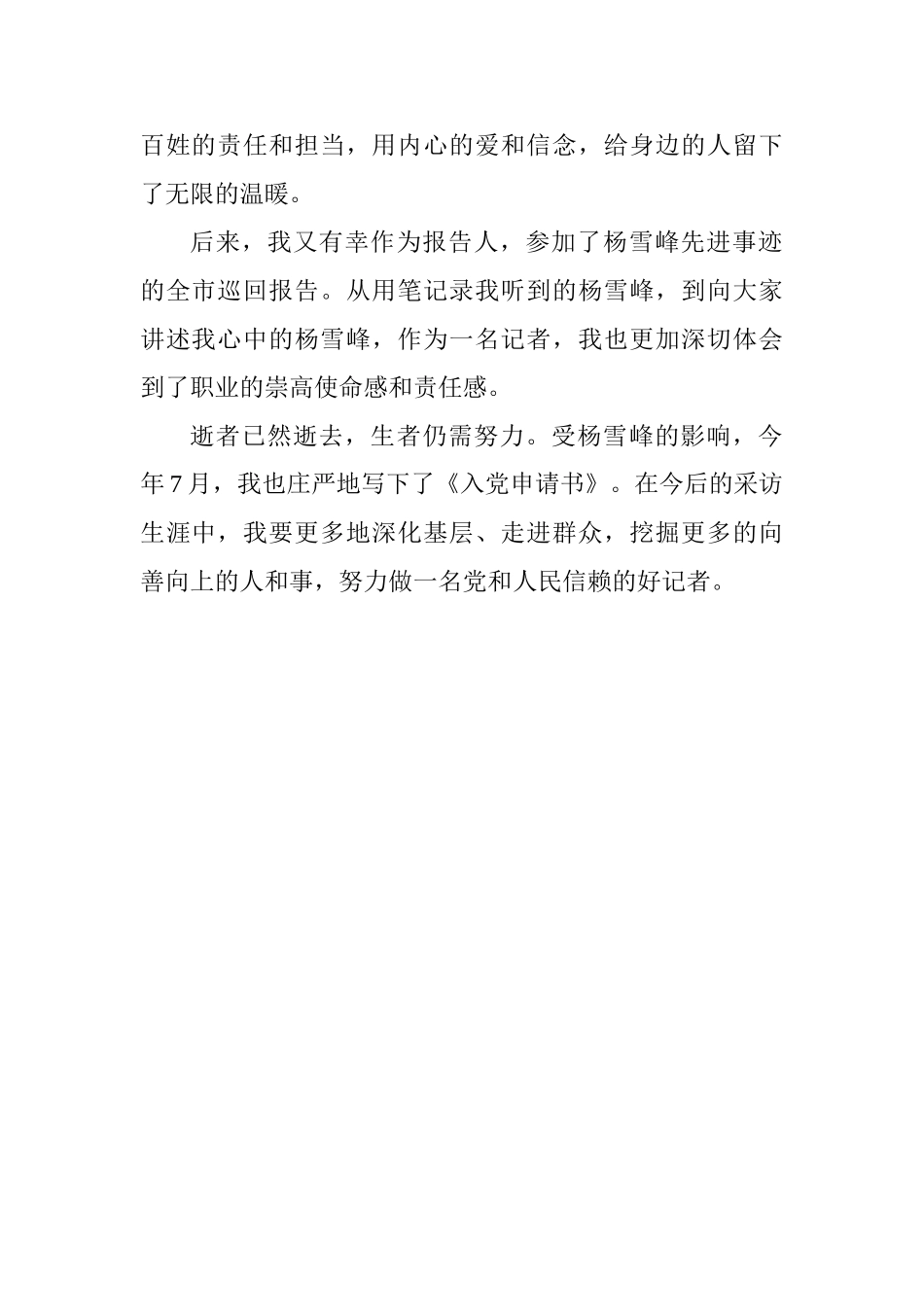 百姓的责任和担当，用内心的爱和信念，给身边的人留下了无限的温暖。

后来，我又有幸作为报告人，参加了杨雪峰先进事迹的全市巡回报告。从用笔记录我听到的杨雪峰，到向大家讲述我心中的杨雪峰，作为一名记者，我也更加深切体会到了职业的崇高使命感和责任感。

逝者已然逝去，生者仍需努力。受杨雪峰的影响，今年7月，我也庄严地写下了《入党申请书》。在今后的采访生涯中，我要更多地深化基层、走进群众，挖掘更多的向善向上的人和事，努力做一名党和人民信赖的好记者。